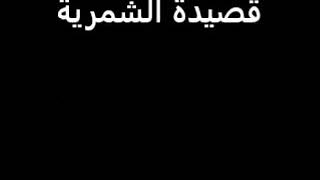 قصيدة الشمرية